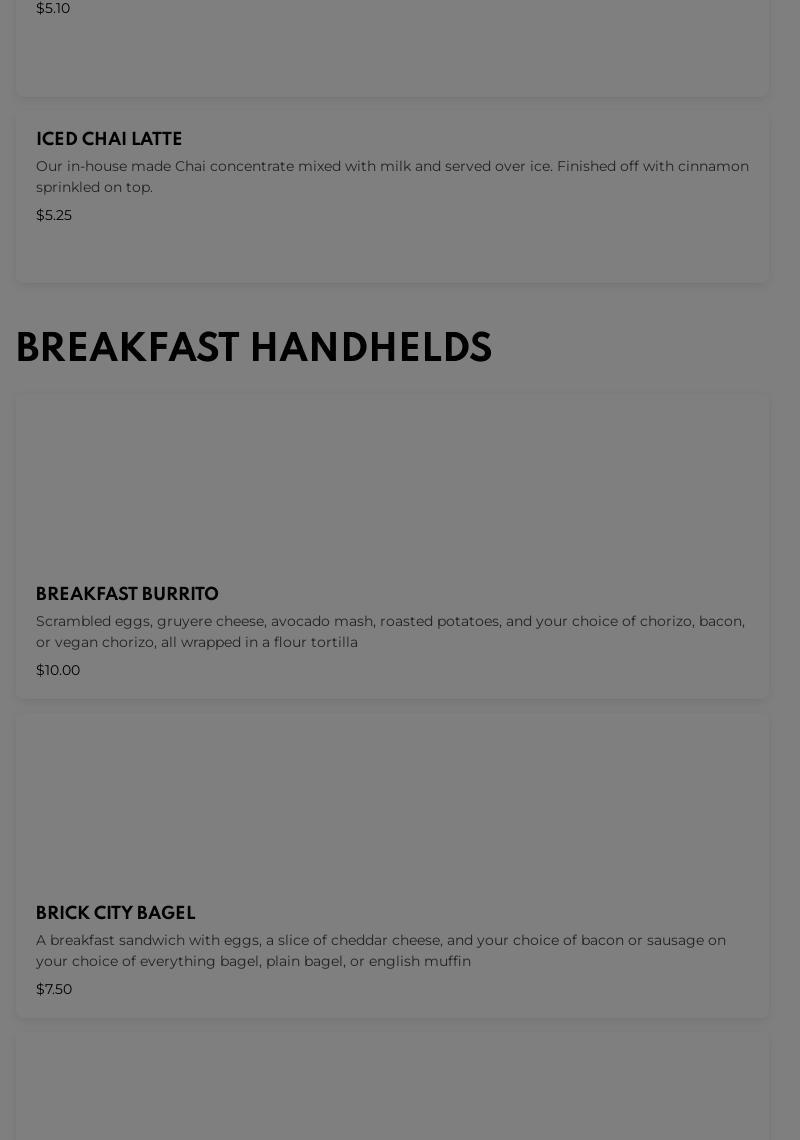 $5.10

ICED CHAI LATTE

Our in-house made Chai concentrate mixed with milk and served over ice. Finished off with cinnamon sprinkled on top.

$5.25

BREAKFAST HANDHELDS

BREAKFAST BURRITO

Scrambled eggs, gruyere cheese, avocado mash, roasted potatoes, and your choice of chorizo, bacon, or vegan chorizo, all wrapped in a flour tortilla

$10.00

BRICK CITY BAGEL

A breakfast sandwich with eggs, a slice of cheddar cheese, and your choice of bacon or sausage on your choice of everything bagel, plain bagel, or english muffin

$7.50